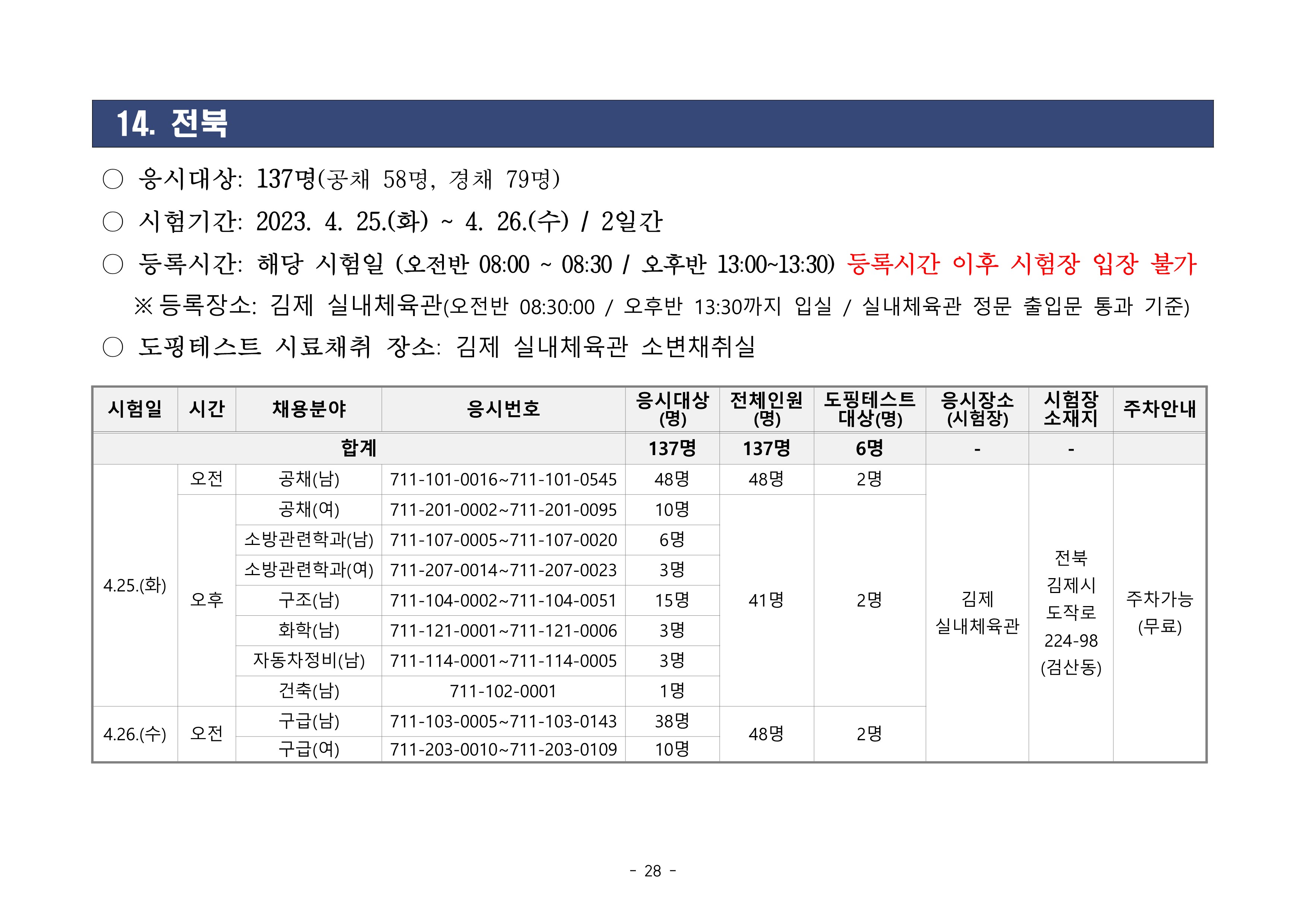 14. 전북

○ 응시대상: 137명(공채 58명, 경채 79명)

○ 시험기간: 2023. 4. 25.(화) ~ 4. 26.(수) / 2일간

○ 등록시간: 해당 시험일 (오전반 08:00 ~ 08:30 / 오후반 13:00~13:30) 등록시간 이후 시험장 입장 불가

※ 등록장소: 김제 실내체육관(오전반 08:30:00 / 오후반 13:30까지 입실 / 실내체육관 정문 출입문 통과 기준)

○ 도핑테스트 시료채취 장소: 김제 실내체육관 소변채취실

| 시험일 | 시간 | 채용분야 | 응시번호 | 응시대상 (명) | 전체인원 (명) | 도핑테스트 대상(명) | 응시장소 (시험장) | 시험장 소재지 | 주차안내 |
|---|---|---|---|---|---|---|---|---|---|
| 합계 | | | | 137명 | 137명 | 6명 | - | - | |
| 4.25.(화) | 오전 | 공채(남) | 711-101-0016~711-101-0545 | 48명 | 48명 | 2명 | 김제 실내체육관 | 전북 김제시 도작로 224-98 (검산동) | 주차가능 (무료) |
| | 오후 | 공채(여) | 711-201-0002~711-201-0095 | 10명 | 41명 | 2명 | | | |
| | | 소방관련학과(남) | 711-107-0005~711-107-0020 | 6명 | | | | | |
| | | 소방관련학과(여) | 711-207-0014~711-207-0023 | 3명 | | | | | |
| | | 구조(남) | 711-104-0002~711-104-0051 | 15명 | | | | | |
| | | 화학(남) | 711-121-0001~711-121-0006 | 3명 | | | | | |
| | | 자동차정비(남) | 711-114-0001~711-114-0005 | 3명 | | | | | |
| | | 건축(남) | 711-102-0001 | 1명 | | | | | |
| 4.26.(수) | 오전 | 구급(남) | 711-103-0005~711-103-0143 | 38명 | 48명 | 2명 | | | |
| | | 구급(여) | 711-203-0010~711-203-0109 | 10명 | | | | | |

- 28 -